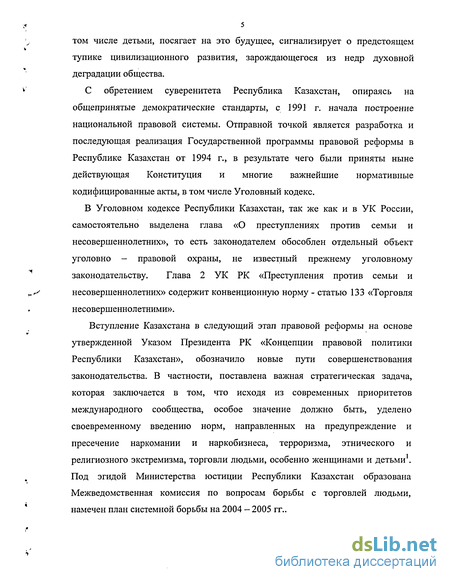 5

том числе детьми, посягает на это будущее, сигнализирует о предстоящем тупике цивилизационного развития, зарождающегося из недр духовной деградации общества.

С обретением суверенитета Республика Казахстан, опираясь на общепринятые демократические стандарты, с 1991 г. начала построение национальной правовой системы. Отправной точкой является разработка и последующая реализация Государственной программы правовой реформы в Республике Казахстан от 1994 г., в результате чего были приняты ныне действующая Конституция и многие важнейшие нормативные кодифицированные акты, в том числе Уголовный кодекс.

В Уголовном кодексе Республики Казахстан, так же как и в УК России, самостоятельно выделена глава «О преступлениях против семьи и несовершеннолетних», то есть законодателем обособлен отдельный объект уголовно – правовой охраны, не известный прежнему уголовному законодательству. Глава 2 УК РК «Преступления против семьи и несовершеннолетних» содержит конвенционную норму - статью 133 «Торговля несовершеннолетними».

Вступление Казахстана в следующий этап правовой реформы на основе утвержденной Указом Президента РК «Концепции правовой политики Республики Казахстан», обозначило новые пути совершенствования законодательства. В частности, поставлена важная стратегическая задача, которая заключается в том, что исходя из современных приоритетов международного сообщества, особое значение должно быть, уделено своевременному введению норм, направленных на предупреждение и пресечение наркомании и наркобизнеса, терроризма, этнического и религиозного экстремизма, торговли людьми, особенно женщинами и детьми$^1$. Под эгидой Министерства юстиции Республики Казахстан образована Межведомственная комиссия по вопросам борьбы с торговлей людьми, намечен план системной борьбы на 2004 – 2005 гг..

dsLib.net
библиотека диссертаций